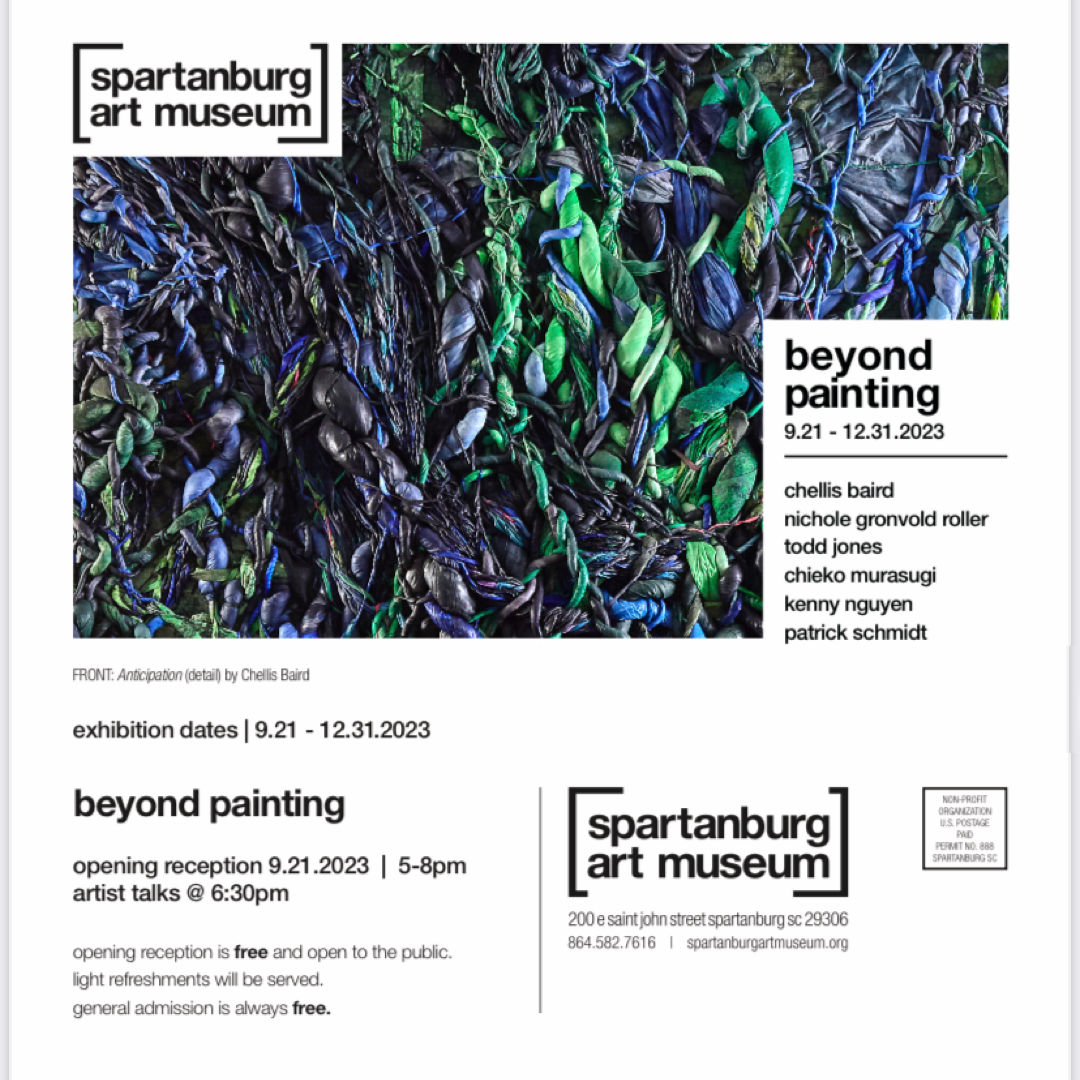 spartanburg art museum

beyond painting
9.21 - 12.31.2023

chellis baird
nichole gronvold roller
todd jones
chieko murasugi
kenny nguyen
patrick schmidt

FRONT: Anticipation (detail) by Chellis Baird

exhibition dates | 9.21 - 12.31.2023

beyond painting

opening reception 9.21.2023 | 5-8pm
artist talks @ 6:30pm

opening reception is free and open to the public.
light refreshments will be served.
general admission is always free.

spartanburg art museum

200 e saint john street spartanburg sc 29306
864.582.7616 | spartanburgartmuseum.org

NON-PROFIT ORGANIZATION U.S. POSTAGE PAID PERMIT NO. 888 SPARTANBURG SC